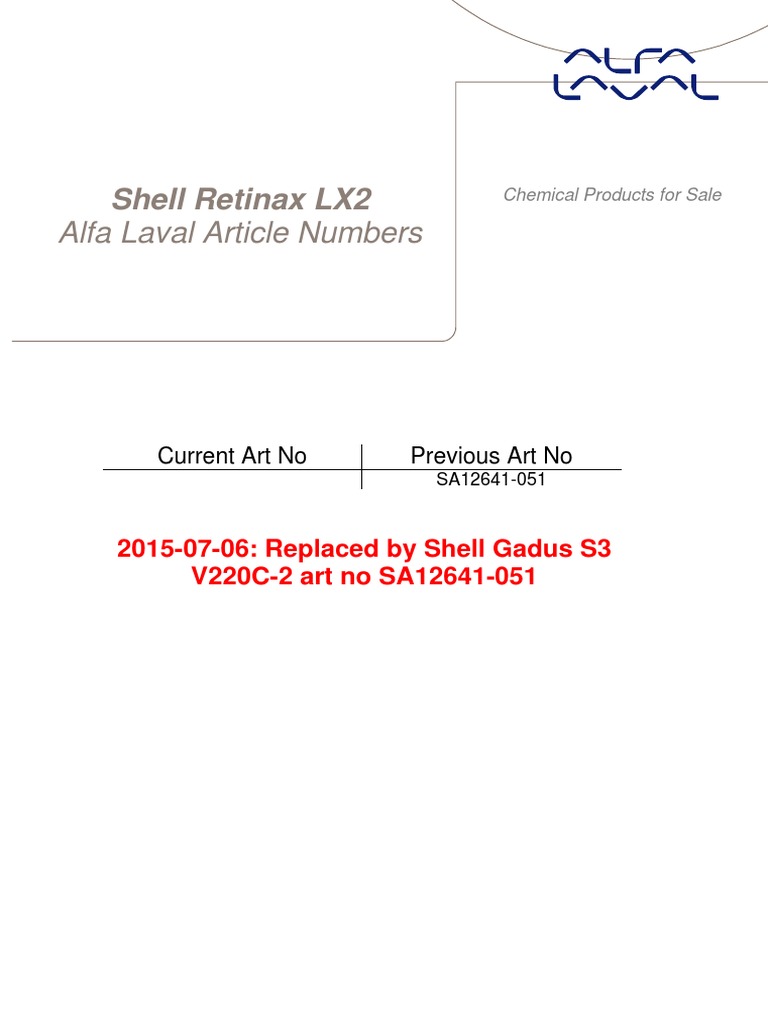 ALFA LAVAL

Shell Retinax LX2
Alfa Laval Article Numbers

Chemical Products for Sale

| Current Art No | Previous Art No |
|---|---|
| | SA12641-051 |

2015-07-06: Replaced by Shell Gadus S3 V220C-2 art no SA12641-051